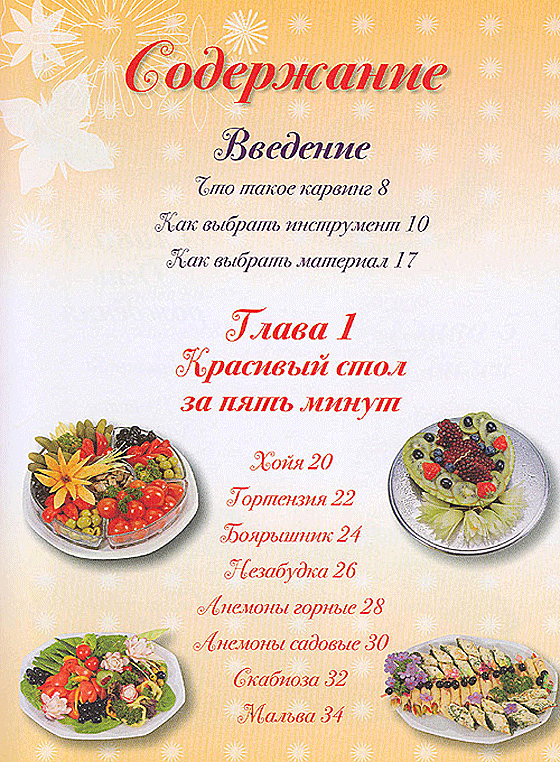 Содержание

Введение

Что такое карвинг 8
Как выбрать инструмент 10
Как выбрать материал 17

Глава 1
Красивый стол
за пять минут

Хойя 20
Гортензия 22
Боярышник 24
Незабудка 26
Анемоны горные 28
Анемоны садовые 30
Скабиоза 32
Мальва 34